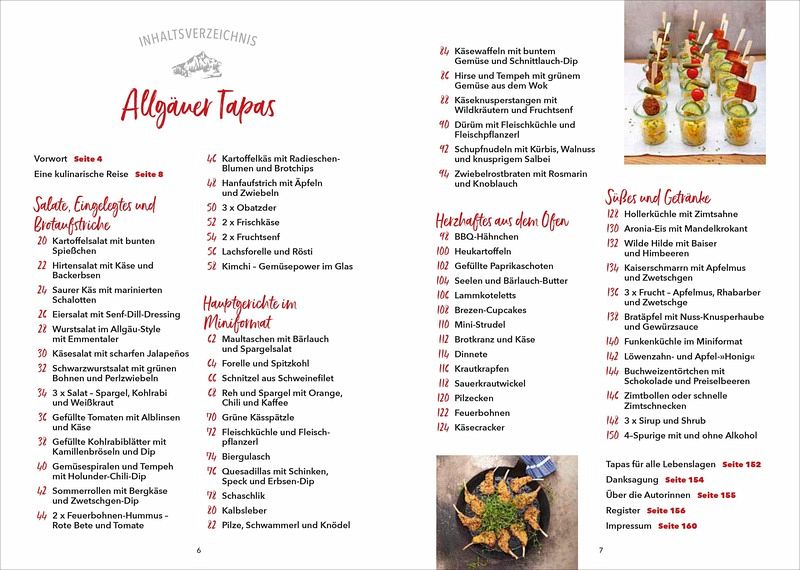 INHALTSVERZEICHNIS

Allgäuer Tapas

Vorwort Seite 4
Eine kulinarische Reise Seite 8

Salate, Eingelegtes und Brotaufstriche
20 Kartoffelsalat mit bunten Spießchen
22 Hirtensalat mit Käse und Backerbsen
24 Saurer Käs mit marinierten Schalotten
26 Eiersalat mit Senf-Dill-Dressing
28 Wurstsalat im Allgäu-Style mit Emmentaler
30 Käsesalat mit scharfen Jalapeños
32 Schwarzwurstsalat mit grünen Bohnen und Perlzwiebeln
34 3 x Salat – Spargel, Kohlrabi und Weißkraut
36 Gefüllte Tomaten mit Alblinsen und Käse
38 Gefüllte Kohlrabiblätter mit Kamillenbröseln und Dip
40 Gemüsespiralen und Tempeh mit Holunder-Chili-Dip
42 Sommerrollen mit Bergkäse und Zwetschgen-Dip
44 2 x Feuerbohnen-Hummus – Rote Bete und Tomate
46 Kartoffelkäs mit Radieschen-Blumen und Brotchips
48 Hanfaufstrich mit Äpfeln und Zwiebeln
50 3 x Obatzder
52 2 x Frischkäse
54 2 x Fruchtsenf
56 Lachsforelle und Rösti
58 Kimchi – Gemüsepower im Glas

Hauptgerichte im Miniformat
62 Maultaschen mit Bärlauch und Spargelsalat
64 Forelle und Spitzkohl
66 Schnitzel aus Schweinefilet
68 Reh und Spargel mit Orange, Chili und Kaffee
70 Grüne Kässpätzle
72 Fleischküchle und Fleischpflanzerl
74 Biergulasch
76 Quesadillas mit Schinken, Speck und Erbsen-Dip
78 Schaschlik
80 Kalbsleber
82 Pilze, Schwammerl und Knödel

6

84 Käsewaffeln mit buntem Gemüse und Schnittlauch-Dip
86 Hirse und Tempeh mit grünem Gemüse aus dem Wok
88 Käseknusperstangen mit Wildkräutern und Fruchtsenf
90 Dürüm mit Fleischküchle und Fleischpflanzerl
92 Schupfnudeln mit Kürbis, Walnuss und knusprigem Salbei
94 Zwiebelrostbraten mit Rosmarin und Knoblauch

Herzhaftes aus dem Ofen
98 BBQ-Hähnchen
100 Heukartoffeln
102 Gefüllte Paprikaschoten
104 Seelen und Bärlauch-Butter
106 Lammkoteletts
108 Brezen-Cupcakes
110 Mini-Strudel
112 Brotkranz und Käse
114 Dinnete
116 Krautkrapfen
118 Sauerkrautwickel
120 Pilzecken
122 Feuerbohnen
124 Käsecracker

Süßes und Getränke
128 Hollerküchle mit Zimtsahne
130 Aronia-Eis mit Mandelkrokant
132 Wilde Hilde mit Baiser und Himbeeren
134 Kaiserschmarrn mit Apfelmus und Zwetschgen
136 3 x Frucht – Apfelmus, Rhabarber und Zwetschge
138 Bratäpfel mit Nuss-Knusperhaube und Gewürzsauce
140 Funkenküchle im Miniformat
142 Löwenzahn- und Apfel-»Honig«
144 Buchweizentörtchen mit Schokolade und Preiselbeeren
146 Zimtbollen oder schnelle Zimtschnecken
148 3 x Sirup und Shrub
150 4-Spurige mit und ohne Alkohol

Tapas für alle Lebenslagen Seite 152
Danksagung Seite 154
Über die Autorinnen Seite 155
Register Seite 156
Impressum Seite 160

7